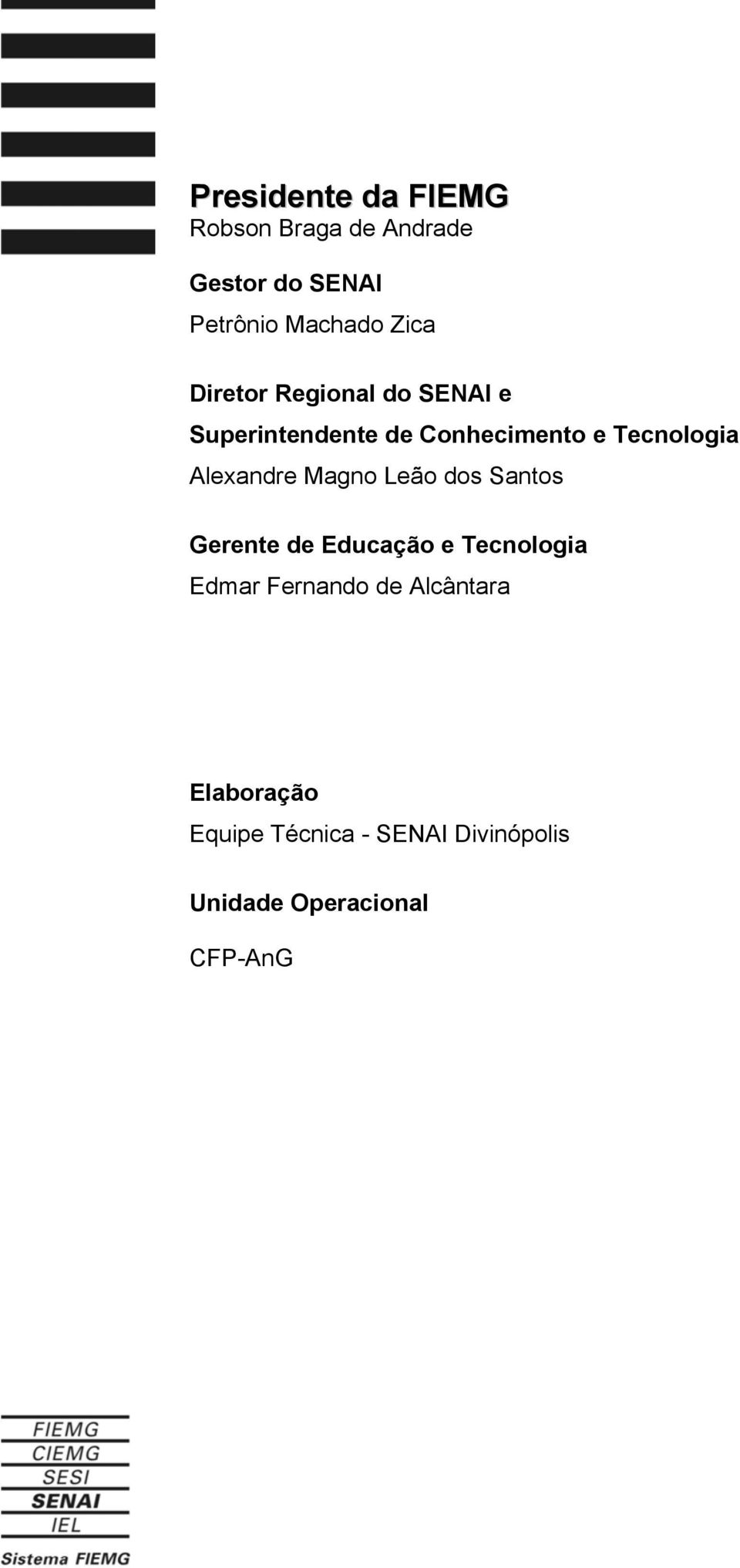 Presidente da FIEMG
Robson Braga de Andrade

Gestor do SENAI
Petrônio Machado Zica

Diretor Regional do SENAI e
Superintendente de Conhecimento e Tecnologia
Alexandre Magno Leão dos Santos

Gerente de Educação e Tecnologia
Edmar Fernando de Alcântara

Elaboração
Equipe Técnica - SENAI Divinópolis

Unidade Operacional
CFP-AnG

FIEMG
CIEMG
SESI
SENAI
IEL
Sistema FIEMG